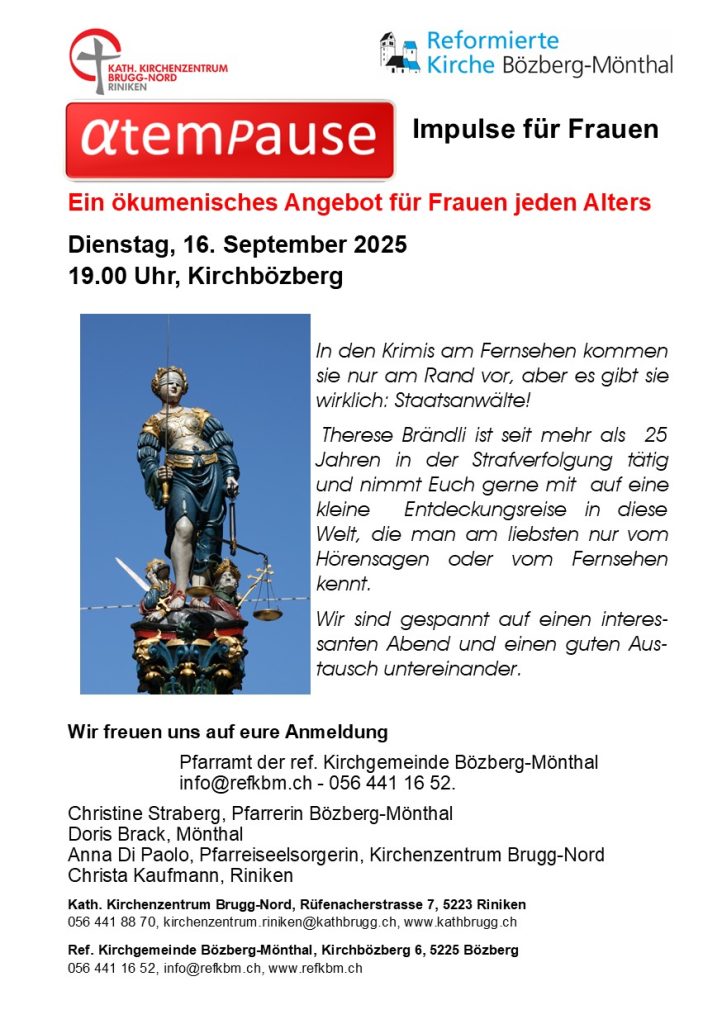 KATH. KIRCHENZENTRUM BRUGG-NORD RINIKEN

Reformierte Kirche Bözberg-Mönthal

αtemPause

Impulse für Frauen

Ein ökumenisches Angebot für Frauen jeden Alters

Dienstag, 16. September 2025
19.00 Uhr, Kirchbözberg

In den Krimis am Fernsehen kommen sie nur am Rand vor, aber es gibt sie wirklich: Staatsanwälte!

Therese Brändli ist seit mehr als 25 Jahren in der Strafverfolgung tätig und nimmt Euch gerne mit auf eine kleine Entdeckungsreise in diese Welt, die man am liebsten nur vom Hörensagen oder vom Fernsehen kennt.

Wir sind gespannt auf einen interessanten Abend und einen guten Austausch untereinander.

Wir freuen uns auf eure Anmeldung

Pfarramt der ref. Kirchgemeinde Bözberg-Mönthal
info@refkbm.ch - 056 441 16 52.

Christine Straberg, Pfarrerin Bözberg-Mönthal
Doris Brack, Mönthal
Anna Di Paolo, Pfarreiseelsorgerin, Kirchenzentrum Brugg-Nord
Christa Kaufmann, Riniken

Kath. Kirchenzentrum Brugg-Nord, Rüfenacherstrasse 7, 5223 Riniken
056 441 88 70, kirchenzentrum.riniken@kathbrugg.ch, www.kathbrugg.ch

Ref. Kirchgemeinde Bözberg-Mönthal, Kirchbözberg 6, 5225 Bözberg
056 441 16 52, info@refkbm.ch, www.refkbm.ch